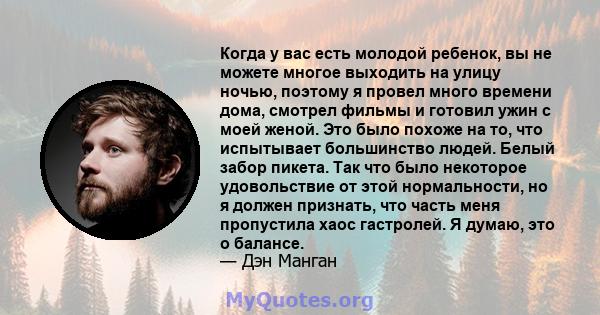 Когда у вас есть молодой ребенок, вы не можете многое выходить на улицу ночью, поэтому я провел много времени дома, смотрел фильмы и готовил ужин с моей женой. Это было похоже на то, что испытывает большинство людей. Белый забор пикета. Так что было некоторое удовольствие от этой нормальности, но я должен признать, что часть меня пропустила хаос гастролей. Я думаю, это о балансе.
— Дэн Манган

MyQuotes.org